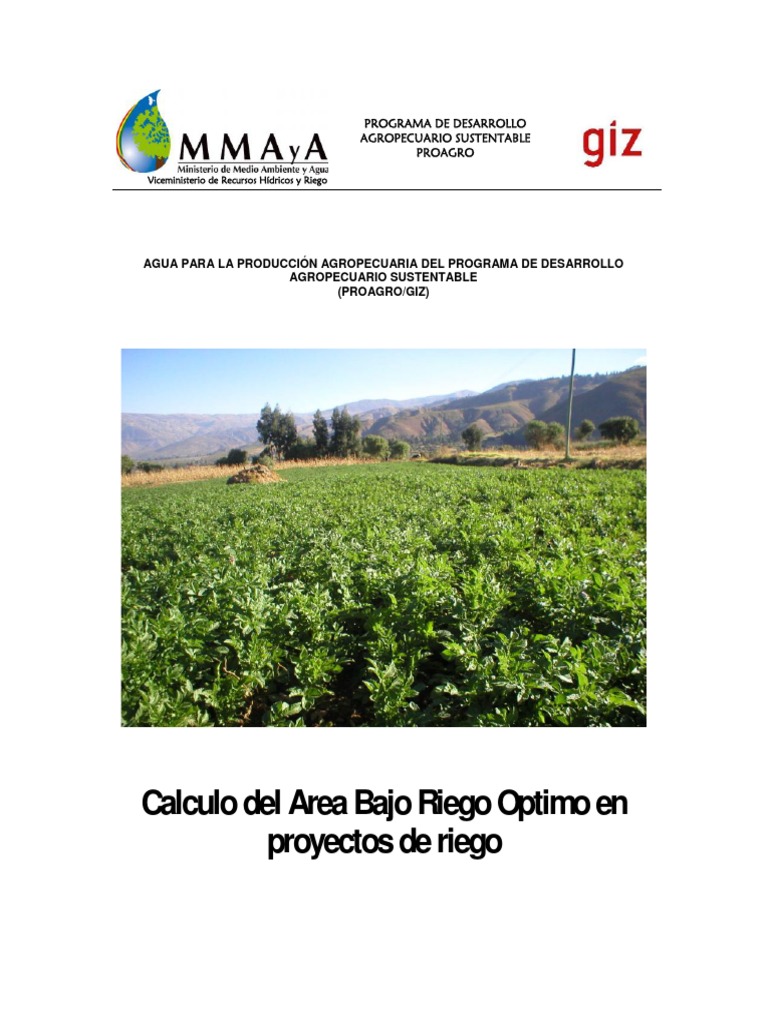 MMAyA
Ministerio de Medio Ambiente y Agua
Viceministerio de Recursos Hídricos y Riego

PROGRAMA DE DESARROLLO AGROPECUARIO SUSTENTABLE PROAGRO

giz

AGUA PARA LA PRODUCCIÓN AGROPECUARIA DEL PROGRAMA DE DESARROLLO AGROPECUARIO SUSTENTABLE (PROAGRO/GIZ)

Calculo del Area Bajo Riego Optimo en proyectos de riego